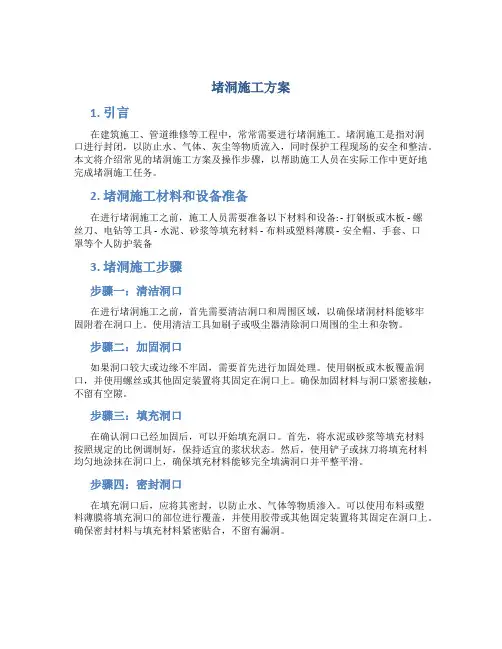 堵洞施工方案

1. 引言

在建筑施工、管道维修等工程中，常常需要进行堵洞施工。堵洞施工是指对洞口进行封闭，以防止水、气体、灰尘等物质流入，同时保护工程现场的安全和整洁。本文将介绍常见的堵洞施工方案及操作步骤，以帮助施工人员在实际工作中更好地完成堵洞施工任务。

2. 堵洞施工材料和设备准备

在进行堵洞施工之前，施工人员需要准备以下材料和设备：- 打钢板或木板 - 螺丝刀、电钻等工具 - 水泥、砂浆等填充材料 - 布料或塑料薄膜 - 安全帽、手套、口罩等个人防护装备

3. 堵洞施工步骤

步骤一：清洁洞口

在进行堵洞施工之前，首先需要清洁洞口和周围区域，以确保堵洞材料能够牢固附着在洞口上。使用清洁工具如刷子或吸尘器清除洞口周围的尘土和杂物。

步骤二：加固洞口

如果洞口较大或边缘不牢固，需要首先进行加固处理。使用钢板或木板覆盖洞口，并使用螺丝或其他固定装置将其固定在洞口上。确保加固材料与洞口紧密接触，不留有空隙。

步骤三：填充洞口

在确认洞口已经加固后，可以开始填充洞口。首先，将水泥或砂浆等填充材料按照规定的比例调制好，保持适宜的浆状状态。然后，使用铲子或抹刀将填充材料均匀地涂抹在洞口上，确保填充材料能够完全填满洞口并平整平滑。

步骤四：密封洞口

在填充洞口后，应将其密封，以防止水、气体等物质渗入。可以使用布料或塑料薄膜将填充洞口的部位进行覆盖，并使用胶带或其他固定装置将其固定在洞口上。确保密封材料与填充材料紧密贴合，不留有漏洞。